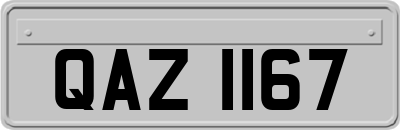 QAZ 1167